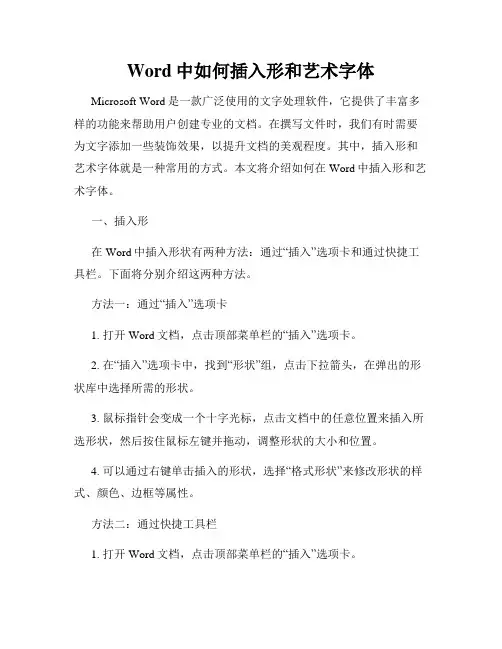 Word 中如何插入形和艺术字体

Microsoft Word 是一款广泛使用的文字处理软件，它提供了丰富多样的功能来帮助用户创建专业的文档。在撰写文件时，我们有时需要为文字添加一些装饰效果，以提升文档的美观程度。其中，插入形和艺术字体就是一种常用的方式。本文将介绍如何在 Word 中插入形和艺术字体。

一、插入形

在 Word 中插入形状有两种方法：通过“插入”选项卡和通过快捷工具栏。下面将分别介绍这两种方法。

方法一：通过“插入”选项卡

1. 打开 Word 文档，点击顶部菜单栏的“插入”选项卡。

2. 在“插入”选项卡中，找到“形状”组，点击下拉箭头，在弹出的形状库中选择所需的形状。

3. 鼠标指针会变成一个十字光标，点击文档中的任意位置来插入所选形状，然后按住鼠标左键并拖动，调整形状的大小和位置。

4. 可以通过右键单击插入的形状，选择“格式形状”来修改形状的样式、颜色、边框等属性。

方法二：通过快捷工具栏

1. 打开 Word 文档，点击顶部菜单栏的“插入”选项卡。